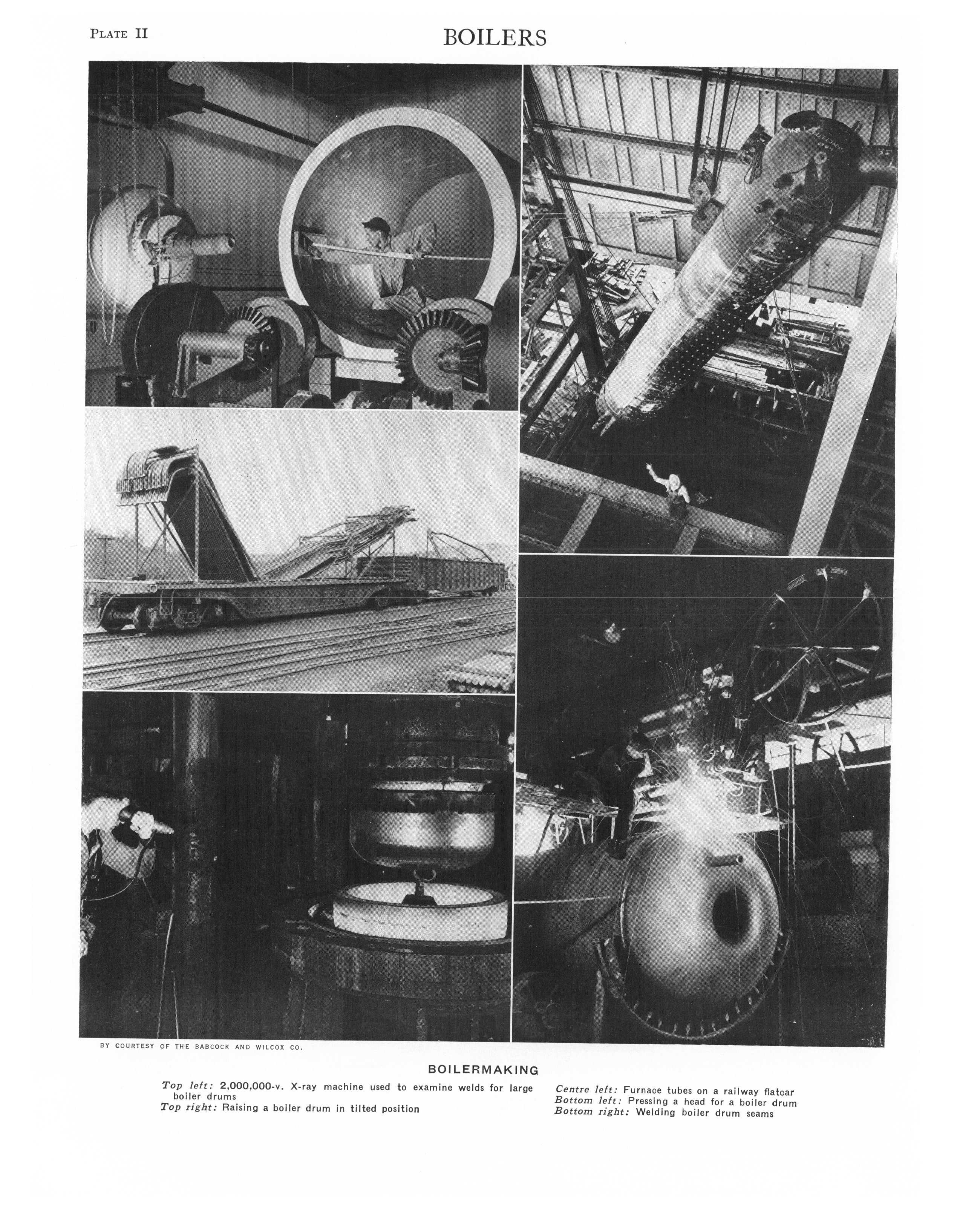 PLATE II

BOILERS

BY COURTESY OF THE BABCOCK AND WILCOX CO.

BOILERMAKING

Top left: 2,000,000-v. X-ray machine used to examine welds for large boiler drums
Top right: Raising a boiler drum in tilted position

Centre left: Furnace tubes on a railway flatcar
Bottom left: Pressing a head for a boiler drum
Bottom right: Welding boiler drum seams